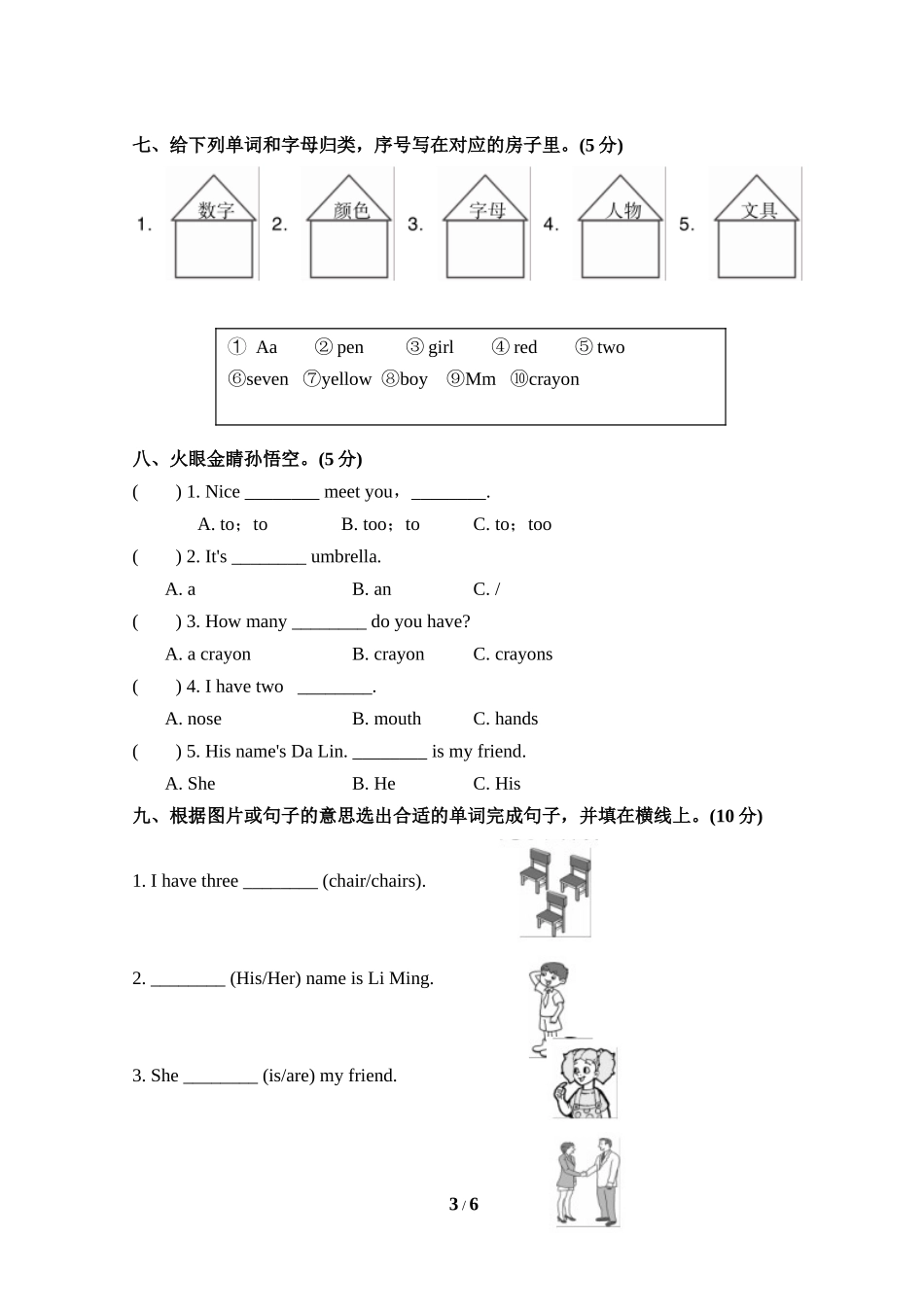 七、给下列单词和字母归类，序号写在对应的房子里。(5 分)

1. 数字 2. 颜色 3. 字母 4. 人物 5. 文具

① Aa ② pen ③ girl ④ red ⑤ two
⑥seven ⑦yellow ⑧boy ⑨Mm ⑩crayon

八、火眼金睛孙悟空。(5 分)

( ) 1. Nice ________ meet you，________.
A. to；to B. too；to C. to；too

( ) 2. It's ________ umbrella.
A. a B. an C. /

( ) 3. How many ________ do you have?
A. a crayon B. crayon C. crayons

( ) 4. I have two ________.
A. nose B. mouth C. hands

( ) 5. His name's Da Lin. ________ is my friend.
A. She B. He C. His

九、根据图片或句子的意思选出合适的单词完成句子，并填在横线上。(10 分)

1. I have three ________ (chair/chairs).

2. ________ (His/Her) name is Li Ming.

3. She ________ (is/are) my friend.

3 / 6